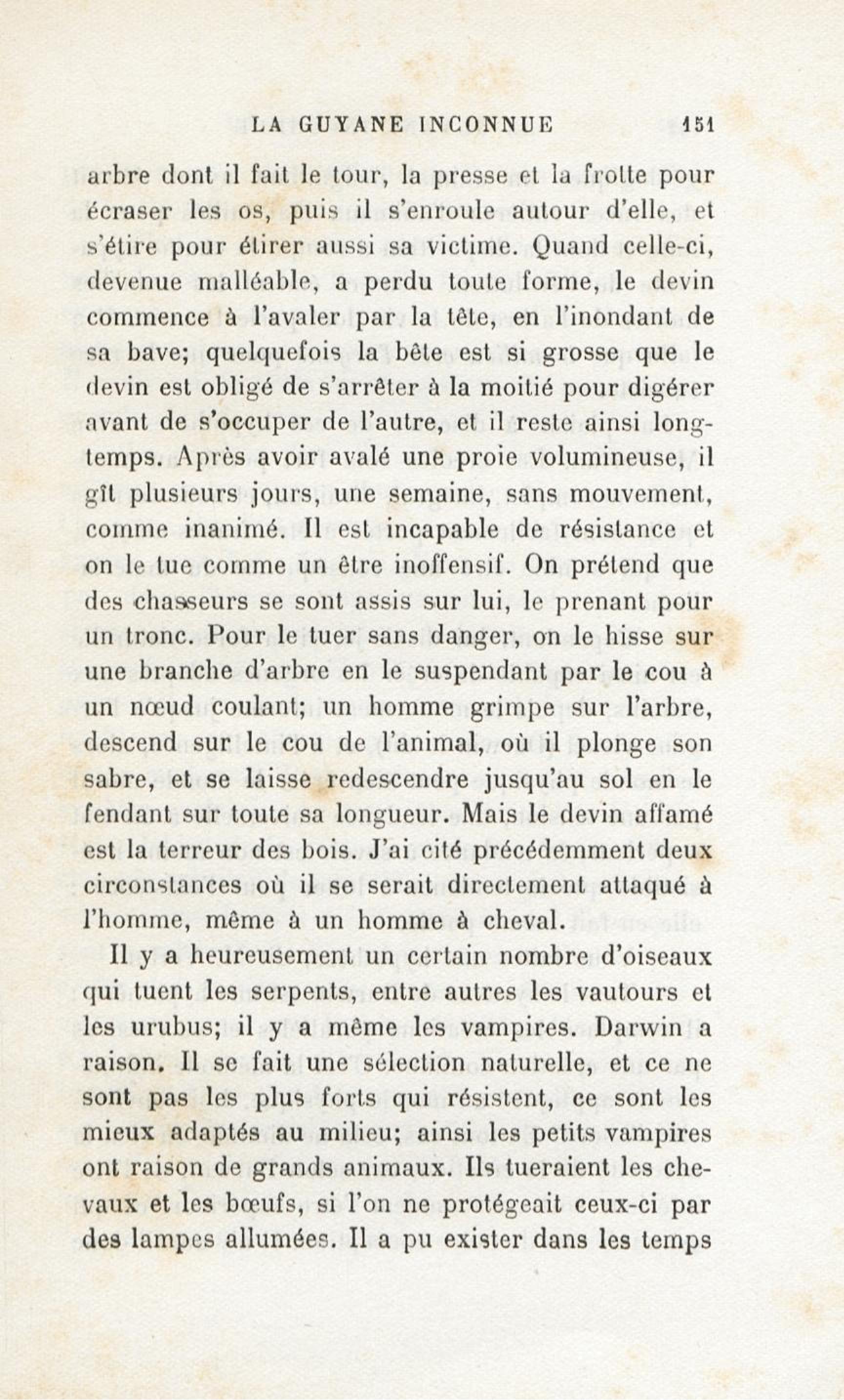 LA GUYANE INCONNUE 151

arbre dont il fait le tour, la presse et la frotte pour écraser les os, puis il s'enroule autour d'elle, et s'étire pour étirer aussi sa victime. Quand celle-ci, devenue malléable, a perdu toute forme, le devin commence à l'avaler par la tête, en l'inondant de sa bave; quelquefois la bête est si grosse que le devin est obligé de s'arrêter à la moitié pour digérer avant de s'occuper de l'autre, et il reste ainsi longtemps. Après avoir avalé une proie volumineuse, il gît plusieurs jours, une semaine, sans mouvement, comme inanimé. Il est incapable de résistance et on le tue comme un être inoffensif. On prétend que des chasseurs se sont assis sur lui, le prenant pour un tronc. Pour le tuer sans danger, on le hisse sur une branche d'arbre en le suspendant par le cou à un nœud coulant; un homme grimpe sur l'arbre, descend sur le cou de l'animal, où il plonge son sabre, et se laisse redescendre jusqu'au sol en le fendant sur toute sa longueur. Mais le devin affamé est la terreur des bois. J'ai cité précédemment deux circonstances où il se serait directement attaqué à l'homme, même à un homme à cheval.

Il y a heureusement un certain nombre d'oiseaux qui tuent les serpents, entre autres les vautours et les urubus; il y a même les vampires. Darwin a raison. Il se fait une sélection naturelle, et ce ne sont pas les plus forts qui résistent, ce sont les mieux adaptés au milieu; ainsi les petits vampires ont raison de grands animaux. Ils tueraient les chevaux et les bœufs, si l'on ne protégeait ceux-ci par des lampes allumées. Il a pu exister dans les temps